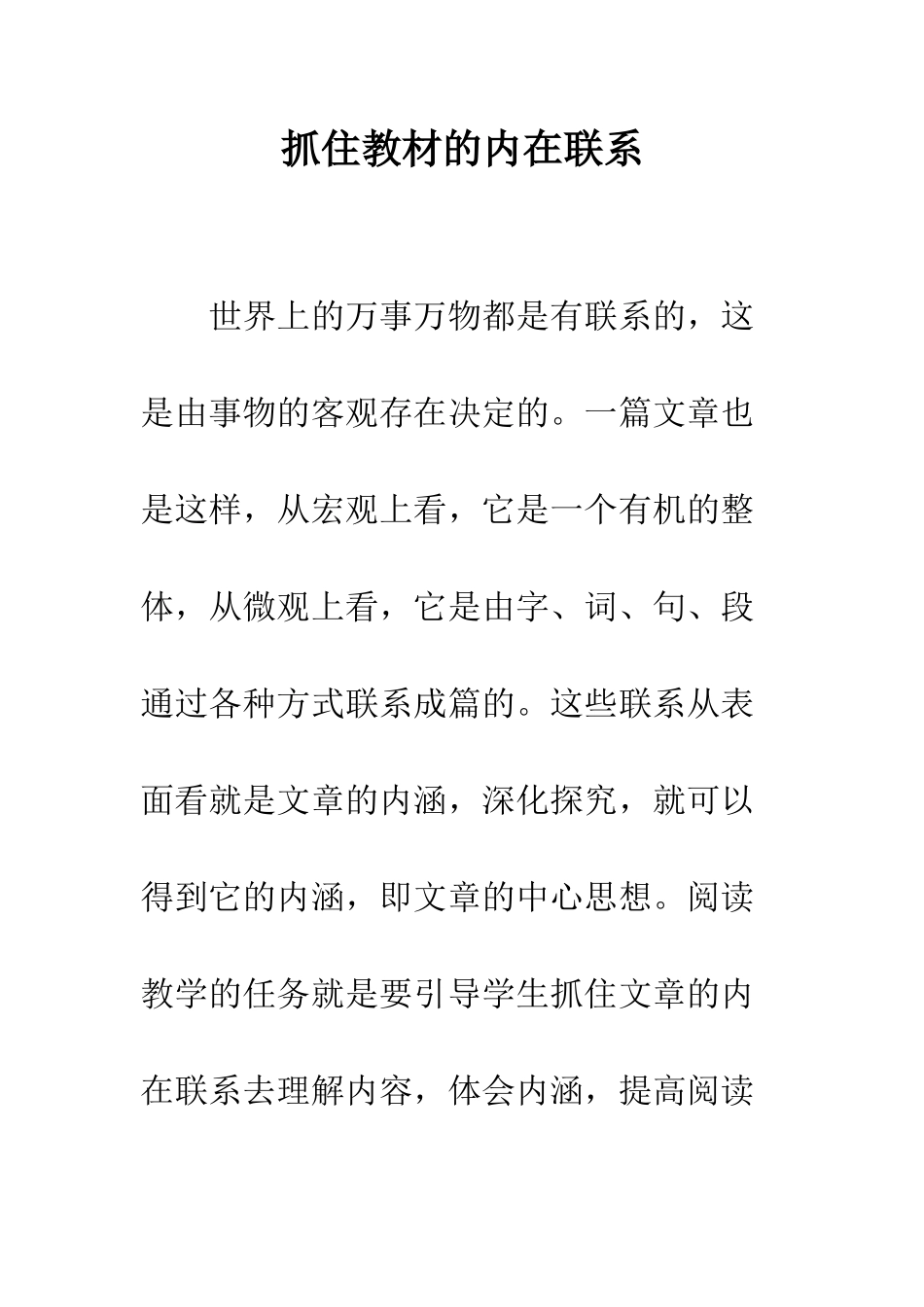 抓住教材的内在联系

世界上的万事万物都是有联系的，这是由事物的客观存在决定的。一篇文章也是这样，从宏观上看，它是一个有机的整体，从微观上看，它是由字、词、句、段通过各种方式联系成篇的。这些联系从表面看就是文章的内涵，深化探究，就可以得到它的内涵，即文章的中心思想。阅读教学的任务就是要引导学生抓住文章的内在联系去理解内容，体会内涵，提高阅读